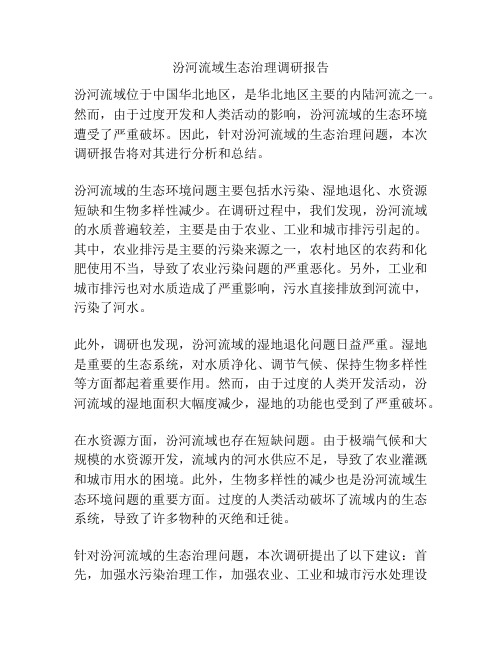 汾河流域生态治理调研报告

汾河流域位于中国华北地区，是华北地区主要的内陆河流之一。然而，由于过度开发和人类活动的影响，汾河流域的生态环境遭受了严重破坏。因此，针对汾河流域的生态治理问题，本次调研报告将对其进行分析和总结。

汾河流域的生态环境问题主要包括水污染、湿地退化、水资源短缺和生物多样性减少。在调研过程中，我们发现，汾河流域的水质普遍较差，主要是由于农业、工业和城市排污引起的。其中，农业排污是主要的污染来源之一，农村地区的农药和化肥使用不当，导致了农业污染问题的严重恶化。另外，工业和城市排污也对水质造成了严重影响，污水直接排放到河流中，污染了河水。

此外，调研也发现，汾河流域的湿地退化问题日益严重。湿地是重要的生态系统，对水质净化、调节气候、保持生物多样性等方面都起着重要作用。然而，由于过度的人类开发活动，汾河流域的湿地面积大幅度减少，湿地的功能也受到了严重破坏。

在水资源方面，汾河流域也存在短缺问题。由于极端气候和大规模的水资源开发，流域内的河水供应不足，导致了农业灌溉和城市用水的困境。此外，生物多样性的减少也是汾河流域生态环境问题的重要方面。过度的人类活动破坏了流域内的生态系统，导致了许多物种的灭绝和迁徙。

针对汾河流域的生态治理问题，本次调研提出了以下建议：首先，加强水污染治理工作，加强农业、工业和城市污水处理设